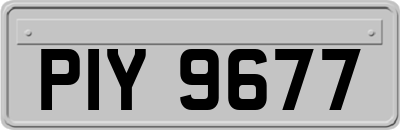 PIY 9677